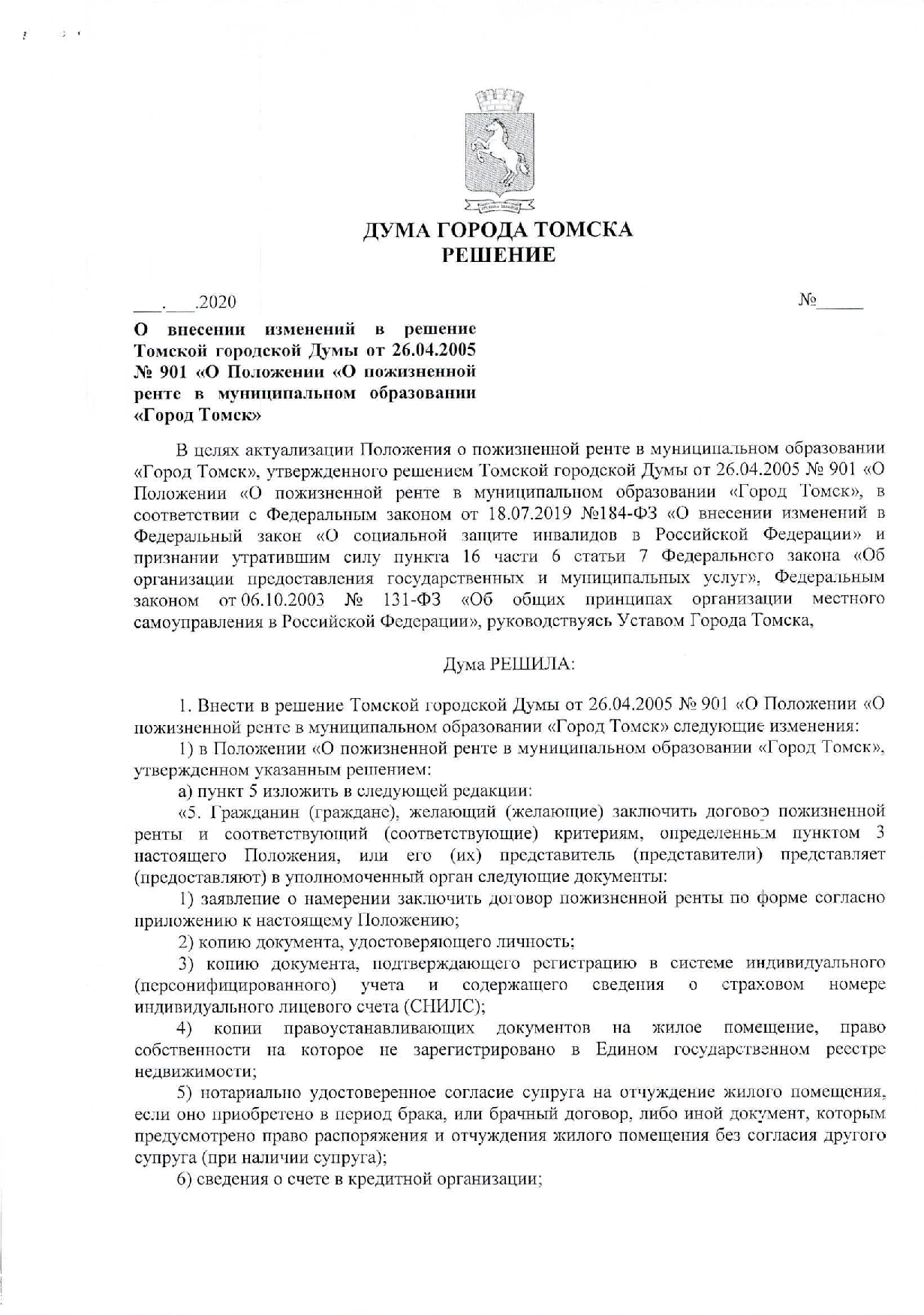 ДУМА ГОРОДА ТОМСКА
РЕШЕНИЕ

___.___.2020 №_____

О внесении изменений в решение Томской городской Думы от 26.04.2005 № 901 «О Положении «О пожизненной ренте в муниципальном образовании «Город Томск»

В целях актуализации Положения о пожизненной ренте в муниципальном образовании «Город Томск», утвержденного решением Томской городской Думы от 26.04.2005 № 901 «О Положении «О пожизненной ренте в муниципальном образовании «Город Томск», в соответствии с Федеральным законом от 18.07.2019 №184-ФЗ «О внесении изменений в Федеральный закон «О социальной защите инвалидов в Российской Федерации» и признании утратившим силу пункта 16 части 6 статьи 7 Федерального закона «Об организации предоставления государственных и муниципальных услуг», Федеральным законом от 06.10.2003 № 131-ФЗ «Об общих принципах организации местного самоуправления в Российской Федерации», руководствуясь Уставом Города Томска,

Дума РЕШИЛА:

1. Внести в решение Томской городской Думы от 26.04.2005 № 901 «О Положении «О пожизненной ренте в муниципальном образовании «Город Томск» следующие изменения:
1) в Положении «О пожизненной ренте в муниципальном образовании «Город Томск», утвержденном указанным решением:
а) пункт 5 изложить в следующей редакции:
«5. Гражданин (граждане), желающий (желающие) заключить договор пожизненной ренты и соответствующий (соответствующие) критериям, определенным пунктом 3 настоящего Положения, или его (их) представитель (представители) представляет (предоставляют) в уполномоченный орган следующие документы:
1) заявление о намерении заключить договор пожизненной ренты по форме согласно приложению к настоящему Положению;
2) копию документа, удостоверяющего личность;
3) копию документа, подтверждающего регистрацию в системе индивидуального (персонифицированного) учета и содержащего сведения о страховом номере индивидуального лицевого счета (СНИЛС);
4) копии правоустанавливающих документов на жилое помещение, право собственности на которое не зарегистрировано в Едином государственном реестре недвижимости;
5) нотариально удостоверенное согласие супруга на отчуждение жилого помещения, если оно приобретено в период брака, или брачный договор, либо иной документ, которым предусмотрено право распоряжения и отчуждения жилого помещения без согласия другого супруга (при наличии супруга);
6) сведения о счете в кредитной организации;